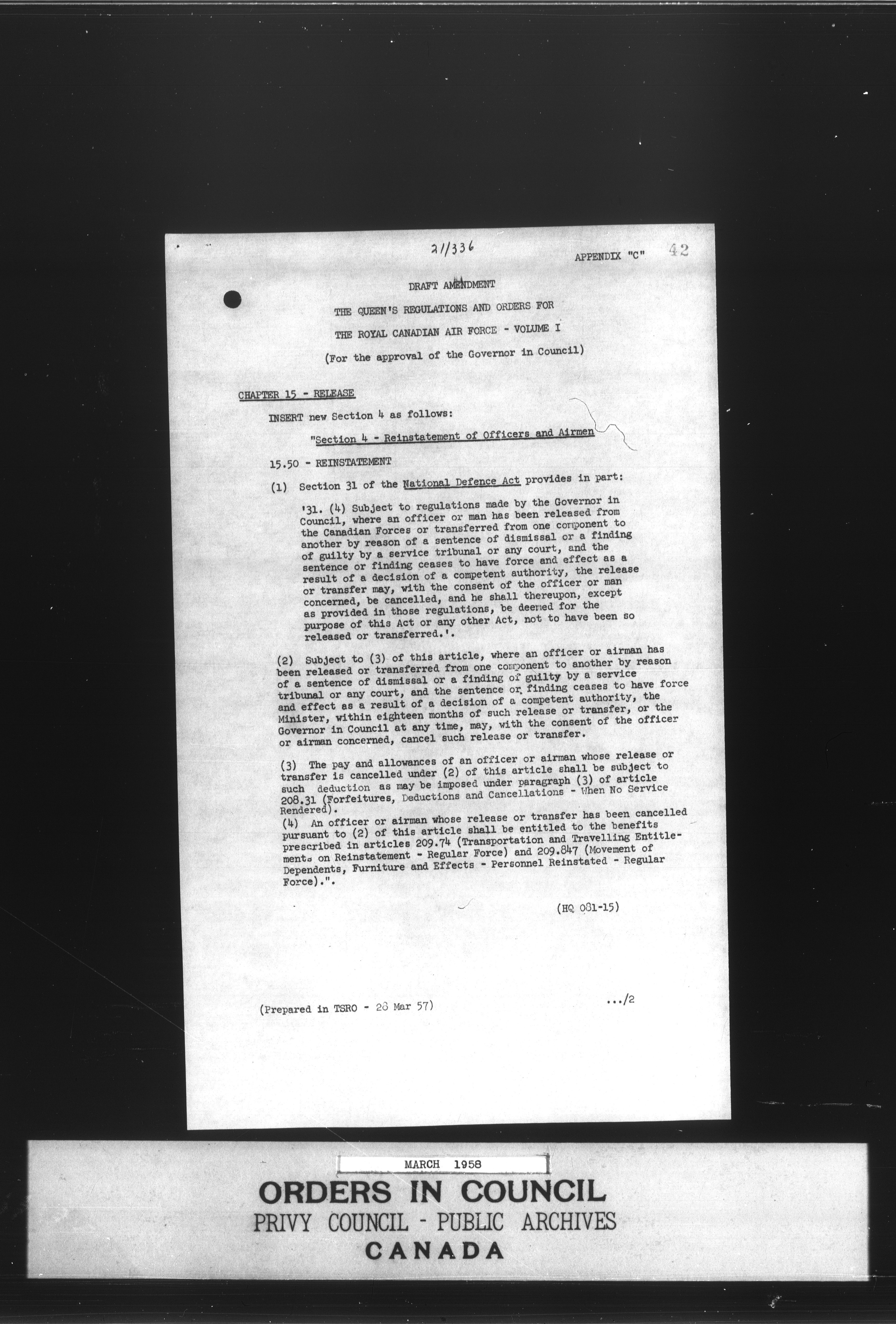 21/336

APPENDIX "C" 42

DRAFT AMENDMENT

THE QUEEN'S REGULATIONS AND ORDERS FOR

THE ROYAL CANADIAN AIR FORCE - VOLUME I

(For the approval of the Governor in Council)

CHAPTER 15 - RELEASE

INSERT new Section 4 as follows:

"Section 4 - Reinstatement of Officers and Airmen

15.50 - REINSTATEMENT

(1) Section 31 of the National Defence Act provides in part:

'31. (4) Subject to regulations made by the Governor in Council, where an officer or man has been released from the Canadian Forces or transferred from one component to another by reason of a sentence of dismissal or a finding of guilty by a service tribunal or any court, and the sentence or finding ceases to have force and effect as a result of a decision of a competent authority, the release or transfer may, with the consent of the officer or man concerned, be cancelled, and he shall thereupon, except as provided in those regulations, be deemed for the purpose of this Act or any other Act, not to have been so released or transferred.'.

(2) Subject to (3) of this article, where an officer or airman has been released or transferred from one component to another by reason of a sentence of dismissal or a finding of guilty by a service tribunal or any court, and the sentence or finding ceases to have force and effect as a result of a decision of a competent authority, the Minister, within eighteen months of such release or transfer, or the Governor in Council at any time, may, with the consent of the officer or airman concerned, cancel such release or transfer.

(3) The pay and allowances of an officer or airman whose release or transfer is cancelled under (2) of this article shall be subject to such deduction as may be imposed under paragraph (3) of article 208.31 (Forfeitures, Deductions and Cancellations - When No Service Rendered).

(4) An officer or airman whose release or transfer has been cancelled pursuant to (2) of this article shall be entitled to the benefits prescribed in articles 209.74 (Transportation and Travelling Entitlements on Reinstatement - Regular Force) and 209.847 (Movement of Dependents, Furniture and Effects - Personnel Reinstated - Regular Force).".

(HQ 081-15)

(Prepared in TSRO - 28 Mar 57)

.../2

MARCH 1958

ORDERS IN COUNCIL
PRIVY COUNCIL - PUBLIC ARCHIVES
CANADA